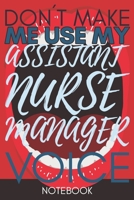 DON'T MAKE
ME USE MY
ASSISTANT
NURSE
MANAGER
VOICE
NOTEBOOK